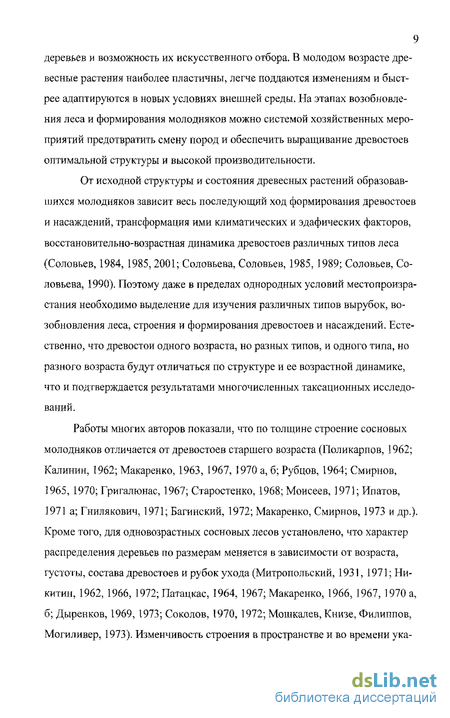 9

деревьев и возможность их искусственного отбора. В молодом возрасте древесные растения наиболее пластичны, легче поддаются изменениям и быстрее адаптируются в новых условиях внешней среды. На этапах возобновления леса и формирования молодняков можно системой хозяйственных мероприятий предотвратить смену пород и обеспечить выращивание древостоев оптимальной структуры и высокой производительности.

От исходной структуры и состояния древесных растений образовавшихся молодняков зависит весь последующий ход формирования древостоев и насаждений, трансформация ими климатических и эдафических факторов, восстановительно-возрастная динамика древостоев различных типов леса (Соловьев, 1984, 1985, 2001; Соловьева, Соловьев, 1985, 1989; Соловьев, Соловьева, 1990). Поэтому даже в пределах однородных условий местопроизрастания необходимо выделение для изучения различных типов вырубок, возобновления леса, строения и формирования древостоев и насаждений. Естественно, что древостои одного возраста, но разных типов, и одного типа, но разного возраста будут отличаться по структуре и ее возрастной динамике, что и подтверждается результатами многочисленных таксационных исследований.

Работы многих авторов показали, что по толщине строение сосновых молодняков отличается от древостоев старшего возраста (Поликарпов, 1962; Калинин, 1962; Макаренко, 1963, 1967, 1970 а, б; Рубцов, 1964; Смирнов, 1965, 1970; Григалюнас, 1967; Старостенко, 1968; Моисеев, 1971; Ипатов, 1971 а; Гнилякович, 1971; Багинский, 1972; Макаренко, Смирнов, 1973 и др.). Кроме того, для одновозрастных сосновых лесов установлено, что характер распределения деревьев по размерам меняется в зависимости от возраста, густоты, состава древостоев и рубок ухода (Митропольский, 1931, 1971; Никитин, 1962, 1966, 1972; Патацкас, 1964, 1967; Макаренко, 1966, 1967, 1970 а, б; Дыренков, 1969, 1973; Соколов, 1970, 1972; Мошкалев, Книзе, Филиппов, Могиливер, 1973). Изменчивость строения в пространстве и во времени ука-

dsLib.net
библиотека диссертаций